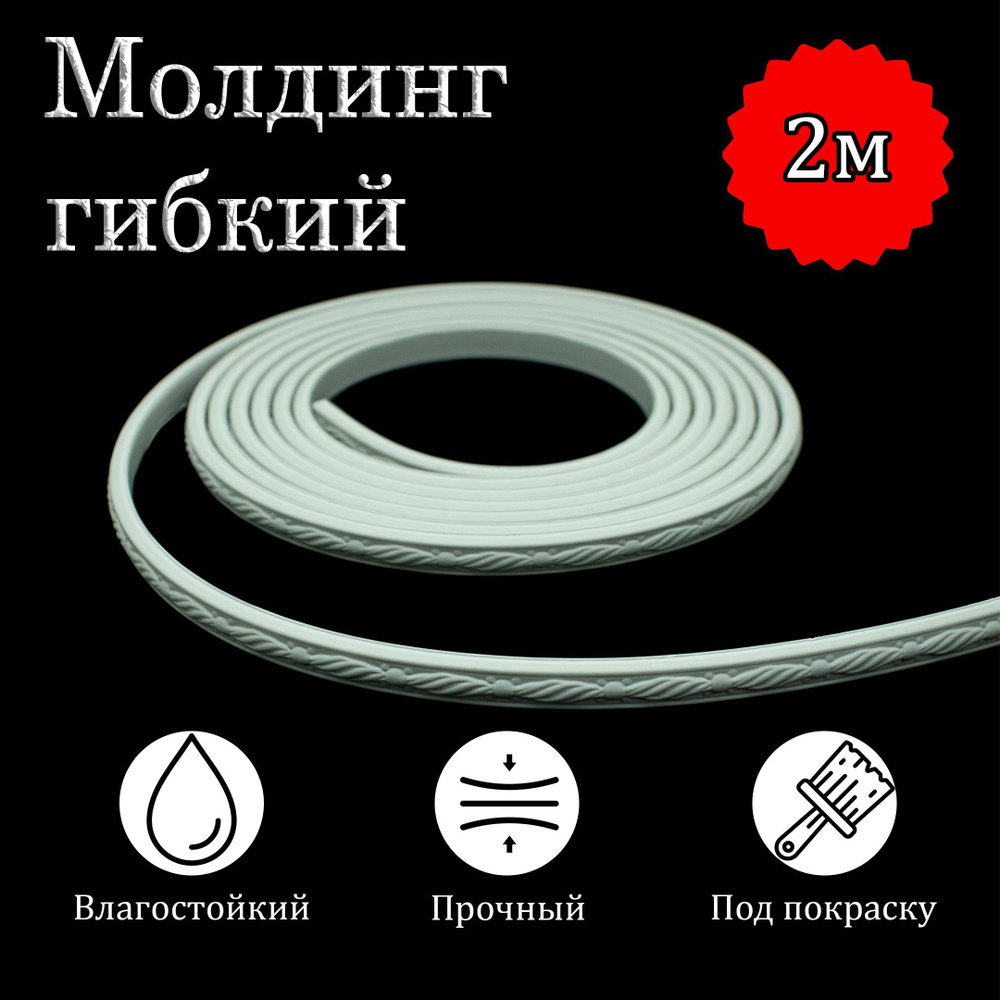 Молдинг гибкий

2м

Влагостойкий

Прочный

Под покраску